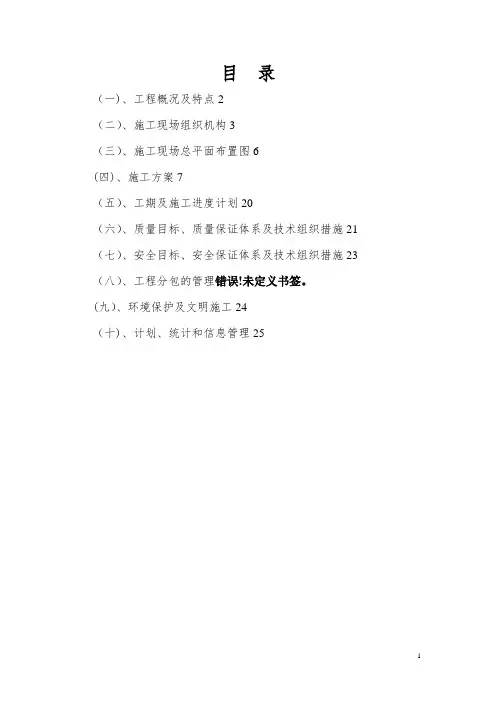 目 录

（一）、工程概况及特点 2

（二）、施工现场组织机构 3

（三）、施工现场总平面布置图 6

(四)、施工方案 7

（五）、工期及施工进度计划 20

（六）、质量目标、质量保证体系及技术组织措施 21

（七）、安全目标、安全保证体系及技术组织措施 23

（八）、工程分包的管理错误!未定义书签。

(九)、环境保护及文明施工 24

（十）、计划、统计和信息管理 25

1